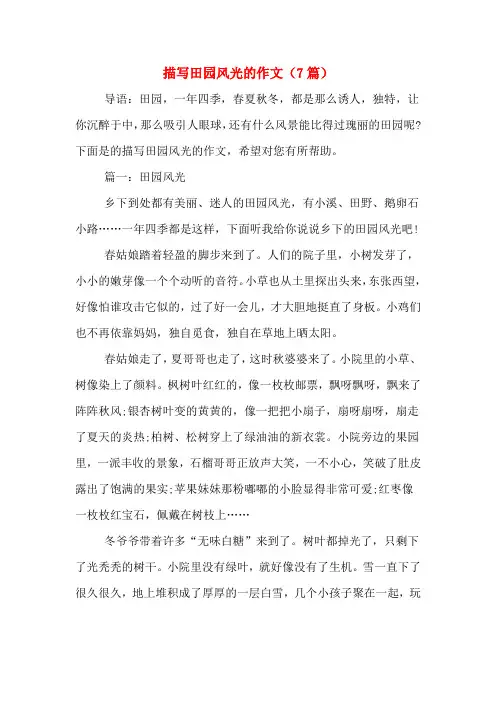 描写田园风光的作文（7篇）

导语：田园，一年四季，春夏秋冬，都是那么诱人，独特，让你沉醉于中，那么吸引人眼球，还有什么风景能比得过瑰丽的田园呢？下面是的描写田园风光的作文，希望对您有所帮助。

篇一：田园风光

乡下到处都有美丽、迷人的田园风光，有小溪、田野、鹅卵石小路……一年四季都是这样，下面听我给你说说乡下的田园风光吧！

春姑娘踏着轻盈的脚步来到了。人们的院子里，小树发芽了，小小的嫩芽像一个个动听的音符。小草也从土里探出头来，东张西望，好像怕谁攻击它似的，过了好一会儿，才大胆地挺直了身板。小鸡们也不再依靠妈妈，独自觅食，独自在草地上晒太阳。

春姑娘走了，夏哥哥也走了，这时秋婆婆来了。小院里的小草、树像染上了颜料。枫树叶红红的，像一枚枚邮票，飘呀飘呀，飘来了阵阵秋风;银杏树叶变的黄黄的，像一把把小扇子，扇呀扇呀，扇走了夏天的炎热;柏树、松树穿上了绿油油的新衣裳。小院旁边的果园里，一派丰收的景象，石榴哥哥正放声大笑，一不小心，笑破了肚皮露出了饱满的果实;苹果妹妹那粉嘟嘟的小脸显得非常可爱;红枣像一枚枚红宝石，佩戴在树枝上……

冬爷爷带着许多“无味白糖”来到了。树叶都掉光了，只剩下了光秃秃的树干。小院里没有绿叶，就好像没有了生机。雪一直下了很久很久，地上堆积成了厚厚的一层白雪，几个小孩子聚在一起，玩